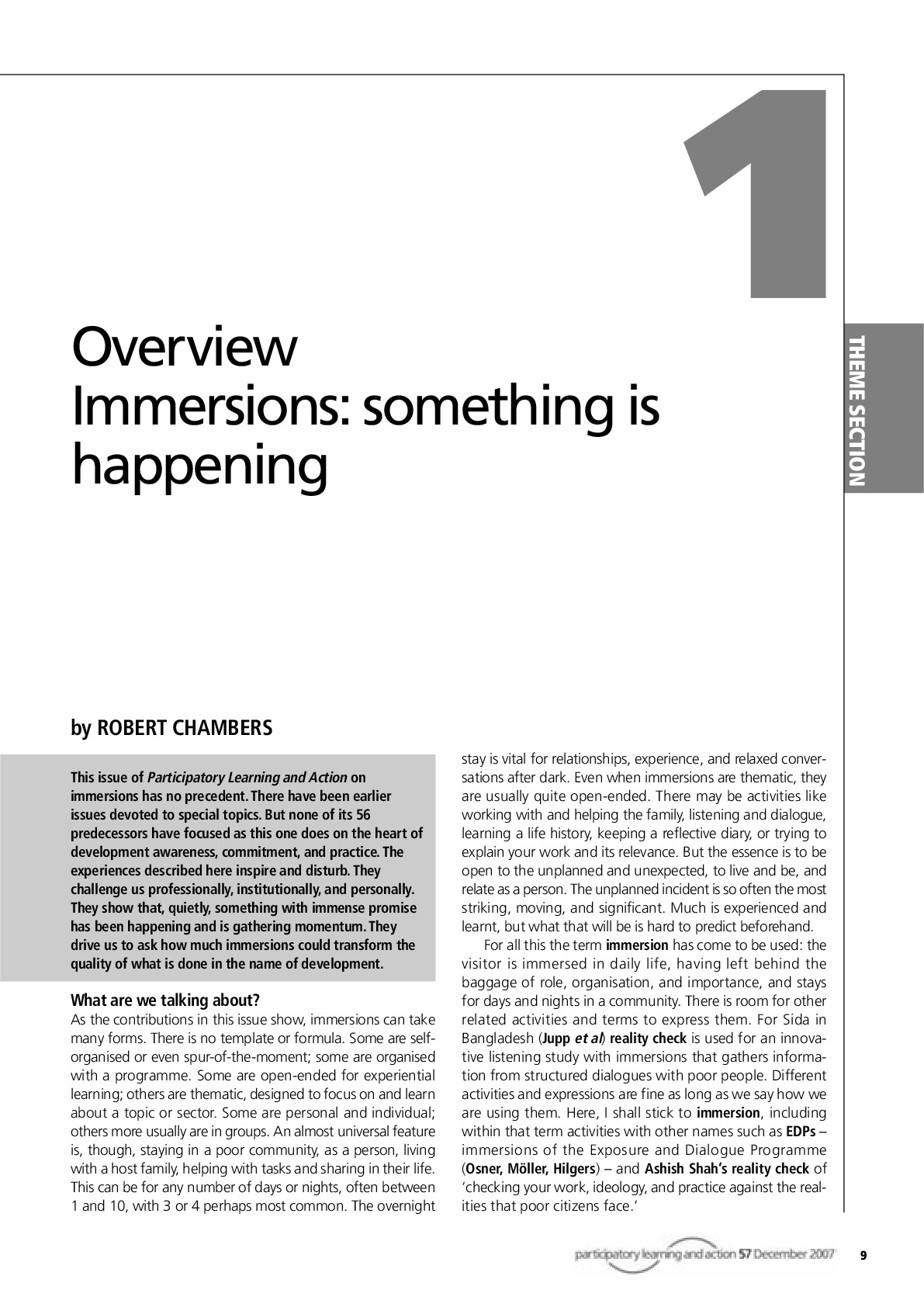 1

THEME SECTION

Overview
Immersions: something is happening

by ROBERT CHAMBERS

This issue of Participatory Learning and Action on immersions has no precedent. There have been earlier issues devoted to special topics. But none of its 56 predecessors have focused as this one does on the heart of development awareness, commitment, and practice. The experiences described here inspire and disturb. They challenge us professionally, institutionally, and personally. They show that, quietly, something with immense promise has been happening and is gathering momentum. They drive us to ask how much immersions could transform the quality of what is done in the name of development.

What are we talking about?
As the contributions in this issue show, immersions can take many forms. There is no template or formula. Some are self-organised or even spur-of-the-moment; some are organised with a programme. Some are open-ended for experiential learning; others are thematic, designed to focus on and learn about a topic or sector. Some are personal and individual; others more usually are in groups. An almost universal feature is, though, staying in a poor community, as a person, living with a host family, helping with tasks and sharing in their life. This can be for any number of days or nights, often between 1 and 10, with 3 or 4 perhaps most common. The overnight stay is vital for relationships, experience, and relaxed conversations after dark. Even when immersions are thematic, they are usually quite open-ended. There may be activities like working with and helping the family, listening and dialogue, learning a life history, keeping a reflective diary, or trying to explain your work and its relevance. But the essence is to be open to the unplanned and unexpected, to live and be, and relate as a person. The unplanned incident is so often the most striking, moving, and significant. Much is experienced and learnt, but what that will be is hard to predict beforehand.

For all this the term immersion has come to be used: the visitor is immersed in daily life, having left behind the baggage of role, organisation, and importance, and stays for days and nights in a community. There is room for other related activities and terms to express them. For Sida in Bangladesh (Jupp et al) reality check is used for an innovative listening study with immersions that gathers information from structured dialogues with poor people. Different activities and expressions are fine as long as we say how we are using them. Here, I shall stick to immersion, including within that term activities with other names such as EDPs – immersions of the Exposure and Dialogue Programme (Osner, Möller, Hilgers) – and Ashish Shah's reality check of 'checking your work, ideology, and practice against the realities that poor citizens face.'

participatory learning and action 57 December 2007 9